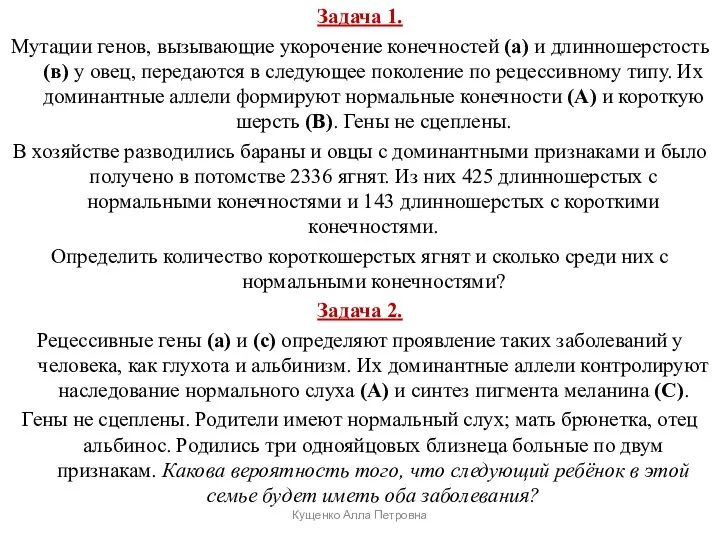 Задача 1.

Мутации генов, вызывающие укорочение конечностей (а) и длинношерстость (в) у овец, передаются в следующее поколение по рецессивному типу. Их доминантные аллели формируют нормальные конечности (А) и короткую шерсть (В). Гены не сцеплены.

В хозяйстве разводились бараны и овцы с доминантными признаками и было получено в потомстве 2336 ягнят. Из них 425 длинношерстых с нормальными конечностями и 143 длинношерстых с короткими конечностями.

Определить количество короткошерстых ягнят и сколько среди них с нормальными конечностями?

Задача 2.

Рецессивные гены (а) и (с) определяют проявление таких заболеваний у человека, как глухота и альбинизм. Их доминантные аллели контролируют наследование нормального слуха (А) и синтез пигмента меланина (С).

Гены не сцеплены. Родители имеют нормальный слух; мать брюнетка, отец альбинос. Родились три однояйцовых близнеца больные по двум признакам. Какова вероятность того, что следующий ребёнок в этой семье будет иметь оба заболевания?

Кущенко Алла Петровна